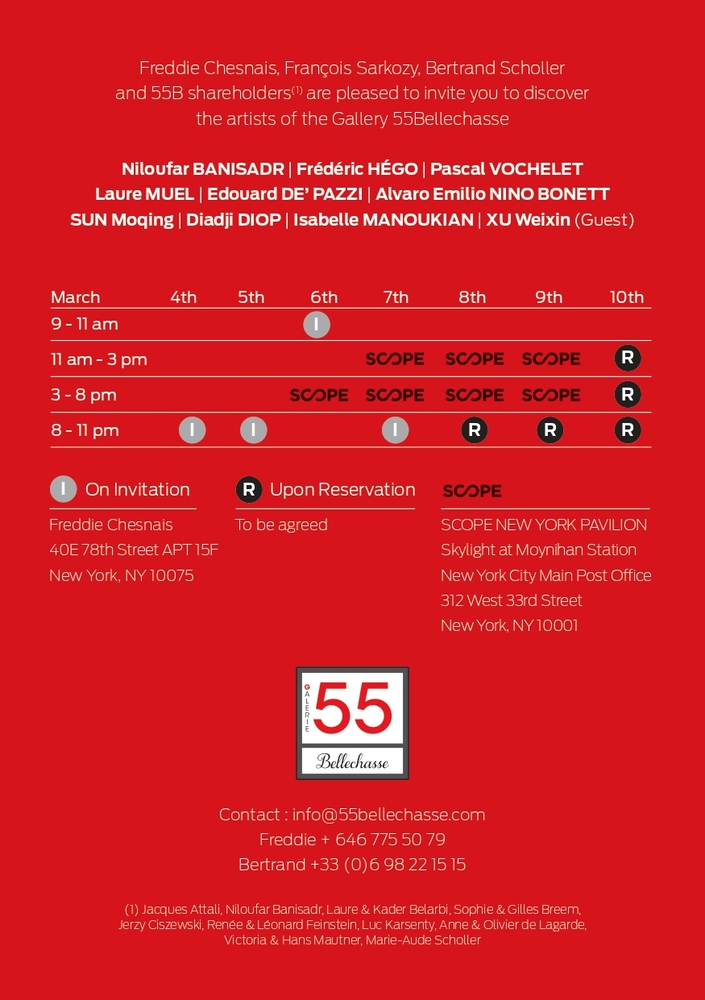 Freddie Chesnais, François Sarkozy, Bertrand Scholler and 55B shareholders$^{(1)}$ are pleased to invite you to discover the artists of the Gallery 55Bellechasse

Niloufar BANISADR | Frédéric HÉGO | Pascal VOCHELET
Laure MUEL | Edouard DE' PAZZI | Alvaro Emilio NINO BONETT
SUN Moqing | Diadji DIOP | Isabelle MANOUKIAN | XU Weixin (Guest)

| March | 4th | 5th | 6th | 7th | 8th | 9th | 10th |
|---|---|---|---|---|---|---|---|
| 9 - 11 am | | | I | | | | |
| 11 am - 3 pm | | | | SCOPE | SCOPE | SCOPE | R |
| 3 - 8 pm | | | SCOPE | SCOPE | SCOPE | SCOPE | R |
| 8 - 11 pm | I | I | | I | R | R | R |

I On Invitation
Freddie Chesnais
40E 78th Street APT 15F
New York, NY 10075

R Upon Reservation
To be agreed

SCOPE
SCOPE NEW YORK PAVILION
Skylight at Moynihan Station
New York City Main Post Office
312 West 33rd Street
New York, NY 10001

GALERIE 55
Bellechasse

Contact : info@55bellechasse.com
Freddie + 646 775 50 79
Bertrand +33 (0)6 98 22 15 15

(1) Jacques Attali, Niloufar Banisadr, Laure & Kader Belarbi, Sophie & Gilles Breem, Jerzy Ciszewski, Renée & Léonard Feinstein, Luc Karsenty, Anne & Olivier de Lagarde, Victoria & Hans Mautner, Marie-Aude Scholler